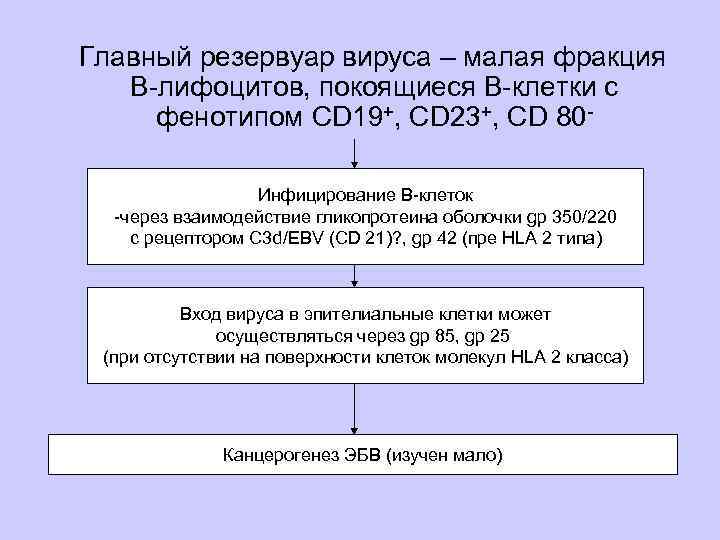 Главный резервуар вируса – малая фракция В-лифоцитов, покоящиеся В-клетки с фенотипом CD19$^+$, CD23$^+$, CD 80$^-$

Инфицирование В-клеток
-через взаимодействие гликопротеина оболочки gp 350/220 с рецептором C3d/EBV (CD 21)?, gp 42 (пре HLA 2 типа)

Вход вируса в эпителиальные клетки может осуществляться через gp 85, gp 25
(при отсутствии на поверхности клеток молекул HLA 2 класса)

Канцерогенез ЭБВ (изучен мало)